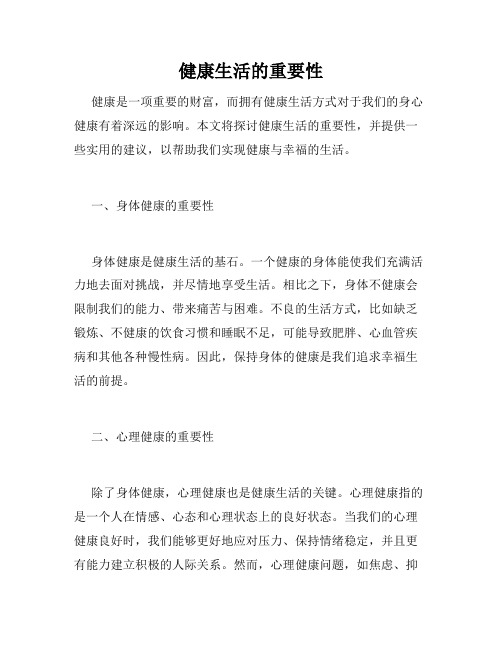 健康生活的重要性

健康是一项重要的财富，而拥有健康生活方式对于我们的身心健康有着深远的影响。本文将探讨健康生活的重要性，并提供一些实用的建议，以帮助我们实现健康与幸福的生活。

一、身体健康的重要性

身体健康是健康生活的基石。一个健康的身体能使我们充满活力地去面对挑战，并尽情地享受生活。相比之下，身体不健康会限制我们的能力、带来痛苦与困难。不良的生活方式，比如缺乏锻炼、不健康的饮食习惯和睡眠不足，可能导致肥胖、心血管疾病和其他各种慢性病。因此，保持身体的健康是我们追求幸福生活的前提。

二、心理健康的重要性

除了身体健康，心理健康也是健康生活的关键。心理健康指的是一个人在情感、心态和心理状态上的良好状态。当我们的心理健康良好时，我们能够更好地应对压力、保持情绪稳定，并且更有能力建立积极的人际关系。然而，心理健康问题，如焦虑、抑